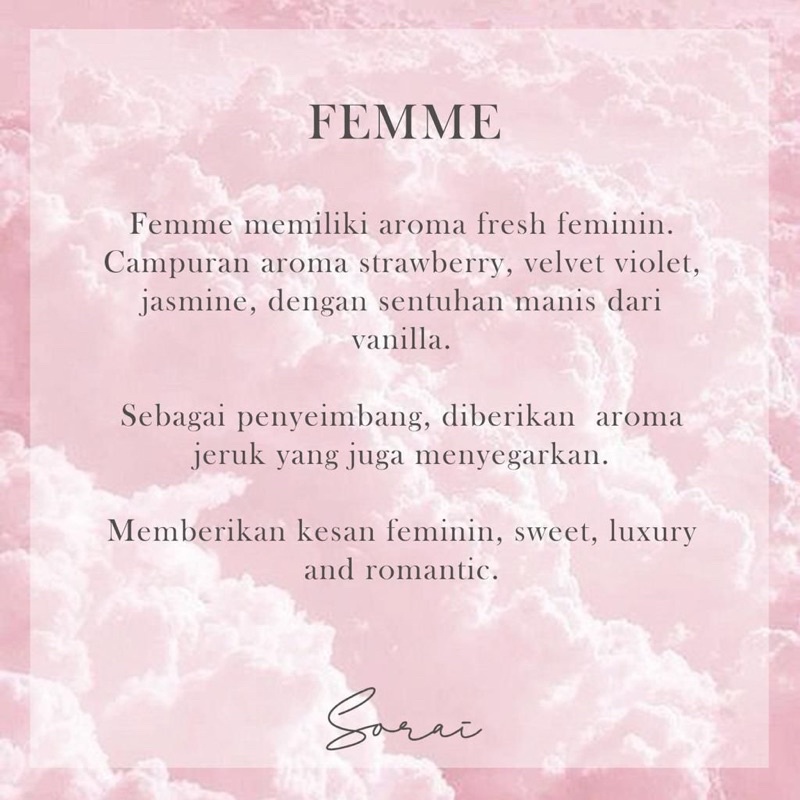 FEMME

Femme memiliki aroma fresh feminin. Campuran aroma strawberry, velvet violet, jasmine, dengan sentuhan manis dari vanilla.

Sebagai penyeimbang, diberikan  aroma jeruk yang juga menyegarkan.

Memberikan kesan feminin, sweet, luxury and romantic.

Soraī